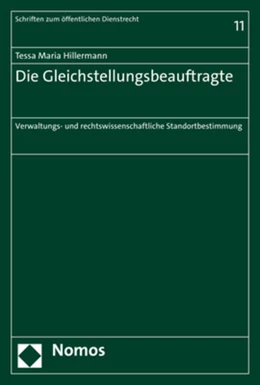 Schriften zum öffentlichen Dienstrecht

11

Tessa Maria Hillermann

Die Gleichstellungsbeauftragte

Verwaltungs- und rechtswissenschaftliche Standortbestimmung

Nomos